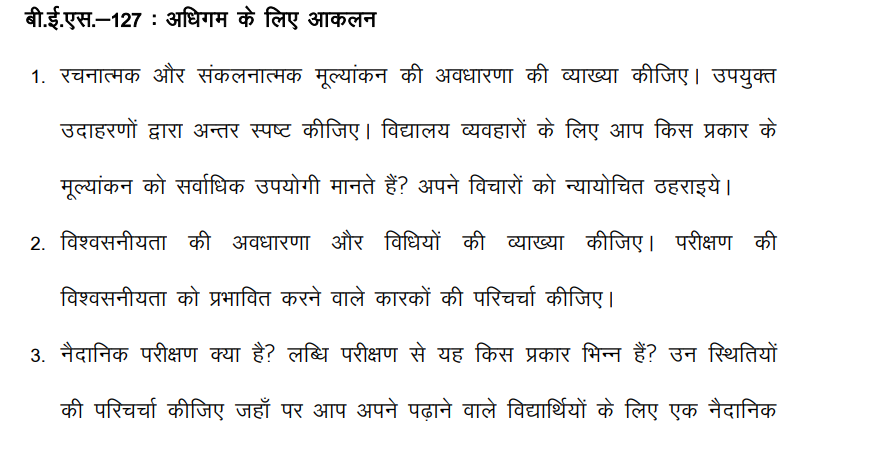 बी.ई.एस.–127 : अधिगम के लिए आकलन

1. रचनात्मक और संकलनात्मक मूल्यांकन की अवधारणा की व्याख्या कीजिए। उपयुक्त उदाहरणों द्वारा अन्तर स्पष्ट कीजिए। विद्यालय व्यवहारों के लिए आप किस प्रकार के मूल्यांकन को सर्वाधिक उपयोगी मानते हैं? अपने विचारों को न्यायोचित ठहराइये।

2. विश्वसनीयता की अवधारणा और विधियों की व्याख्या कीजिए। परीक्षण की विश्वसनीयता को प्रभावित करने वाले कारकों की परिचर्चा कीजिए।

3. नैदानिक परीक्षण क्या है? लब्धि परीक्षण से यह किस प्रकार भिन्न हैं? उन स्थितियों की परिचर्चा कीजिए जहाँ पर आप अपने पढ़ाने वाले विद्यार्थियों के लिए एक नैदानिक